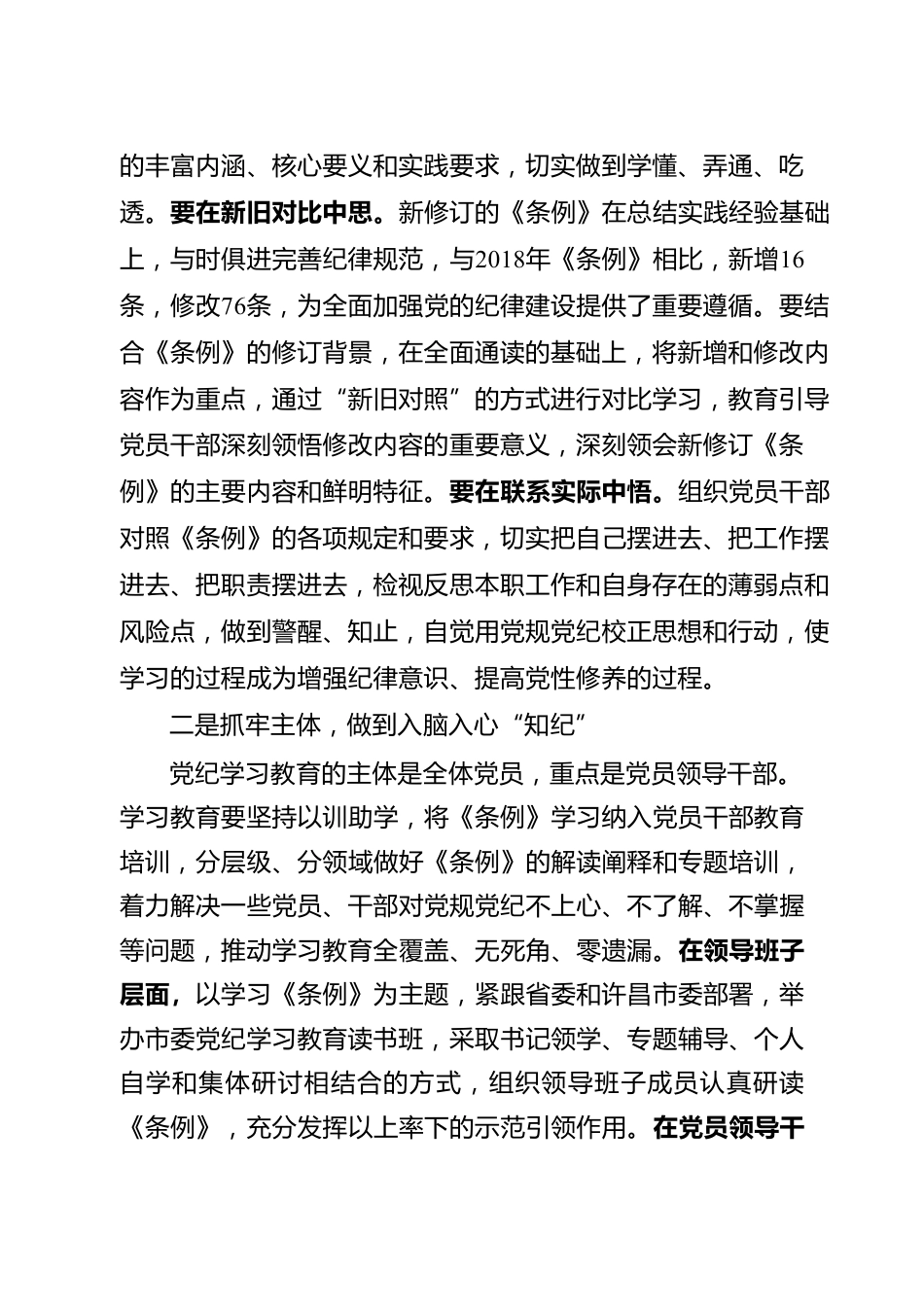 的丰富内涵、核心要义和实践要求，切实做到学懂、弄通、吃透。要在新旧对比中思。新修订的《条例》在总结实践经验基础上，与时俱进完善纪律规范，与2018年《条例》相比，新增16条，修改76条，为全面加强党的纪律建设提供了重要遵循。要结合《条例》的修订背景，在全面通读的基础上，将新增和修改内容作为重点，通过“新旧对照”的方式进行对比学习，教育引导党员干部深刻领悟修改内容的重要意义，深刻领会新修订《条例》的主要内容和鲜明特征。要在联系实际中悟。组织党员干部对照《条例》的各项规定和要求，切实把自己摆进去、把工作摆进去、把职责摆进去，检视反思本职工作和自身存在的薄弱点和风险点，做到警醒、知止，自觉用党规党纪校正思想和行动，使学习的过程成为增强纪律意识、提高党性修养的过程。

二是抓牢主体，做到入脑入心“知纪”

党纪学习教育的主体是全体党员，重点是党员领导干部。学习教育要坚持以训助学，将《条例》学习纳入党员干部教育培训，分层级、分领域做好《条例》的解读阐释和专题培训，着力解决一些党员、干部对党规党纪不上心、不了解、不掌握等问题，推动学习教育全覆盖、无死角、零遗漏。在领导班子层面，以学习《条例》为主题，紧跟省委和许昌市委部署，举办市委党纪学习教育读书班，采取书记领学、专题辅导、个人自学和集体研讨相结合的方式，组织领导班子成员认真研读《条例》，充分发挥以上率下的示范引领作用。在党员领导干